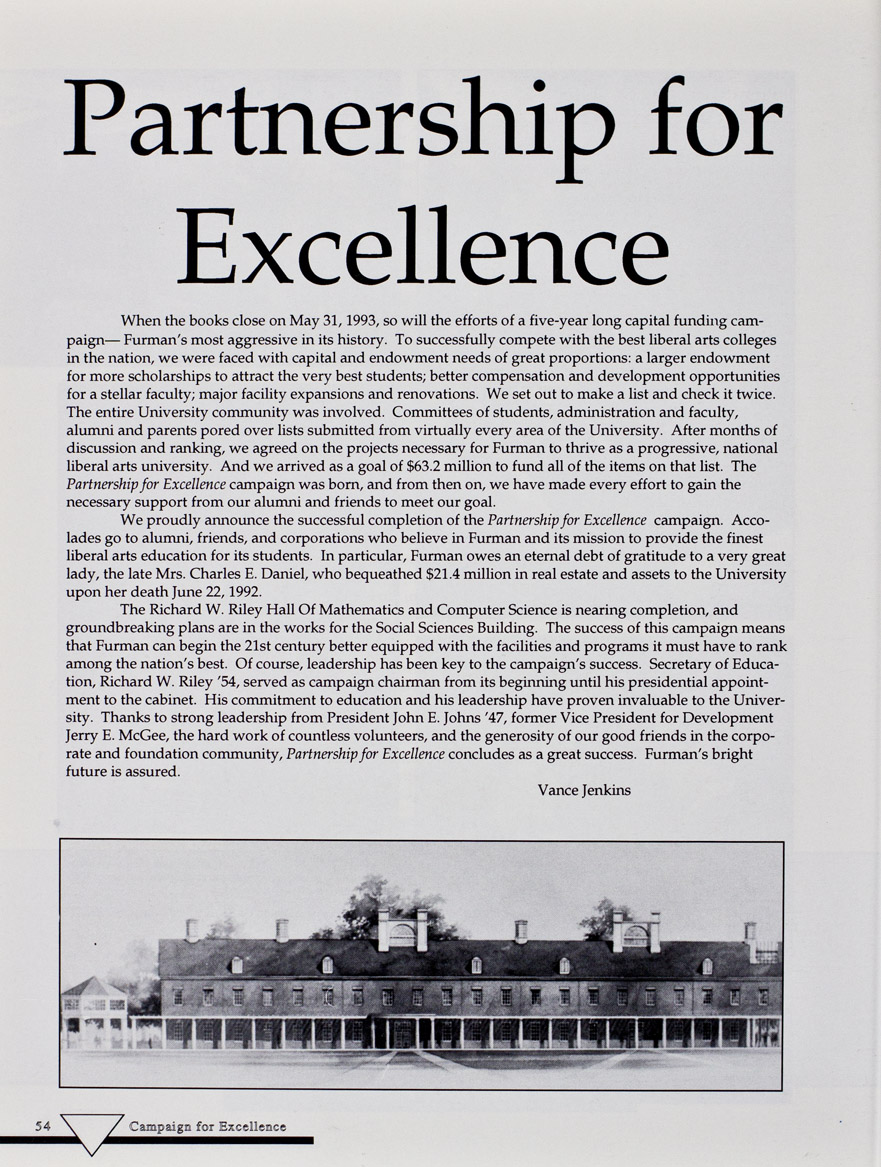 Partnership for Excellence

When the books close on May 31, 1993, so will the efforts of a five-year long capital funding campaign— Furman's most aggressive in its history. To successfully compete with the best liberal arts colleges in the nation, we were faced with capital and endowment needs of great proportions: a larger endowment for more scholarships to attract the very best students; better compensation and development opportunities for a stellar faculty; major facility expansions and renovations. We set out to make a list and check it twice. The entire University community was involved. Committees of students, administration and faculty, alumni and parents pored over lists submitted from virtually every area of the University. After months of discussion and ranking, we agreed on the projects necessary for Furman to thrive as a progressive, national liberal arts university. And we arrived as a goal of $63.2 million to fund all of the items on that list. The Partnership for Excellence campaign was born, and from then on, we have made every effort to gain the necessary support from our alumni and friends to meet our goal.

We proudly announce the successful completion of the Partnership for Excellence campaign. Accolades go to alumni, friends, and corporations who believe in Furman and its mission to provide the finest liberal arts education for its students. In particular, Furman owes an eternal debt of gratitude to a very great lady, the late Mrs. Charles E. Daniel, who bequeathed $21.4 million in real estate and assets to the University upon her death June 22, 1992.

The Richard W. Riley Hall Of Mathematics and Computer Science is nearing completion, and groundbreaking plans are in the works for the Social Sciences Building. The success of this campaign means that Furman can begin the 21st century better equipped with the facilities and programs it must have to rank among the nation's best. Of course, leadership has been key to the campaign's success. Secretary of Education, Richard W. Riley '54, served as campaign chairman from its beginning until his presidential appointment to the cabinet. His commitment to education and his leadership have proven invaluable to the University. Thanks to strong leadership from President John E. Johns '47, former Vice President for Development Jerry E. McGee, the hard work of countless volunteers, and the generosity of our good friends in the corporate and foundation community, Partnership for Excellence concludes as a great success. Furman's bright future is assured.

Vance Jenkins

54 Campaign for Excellence